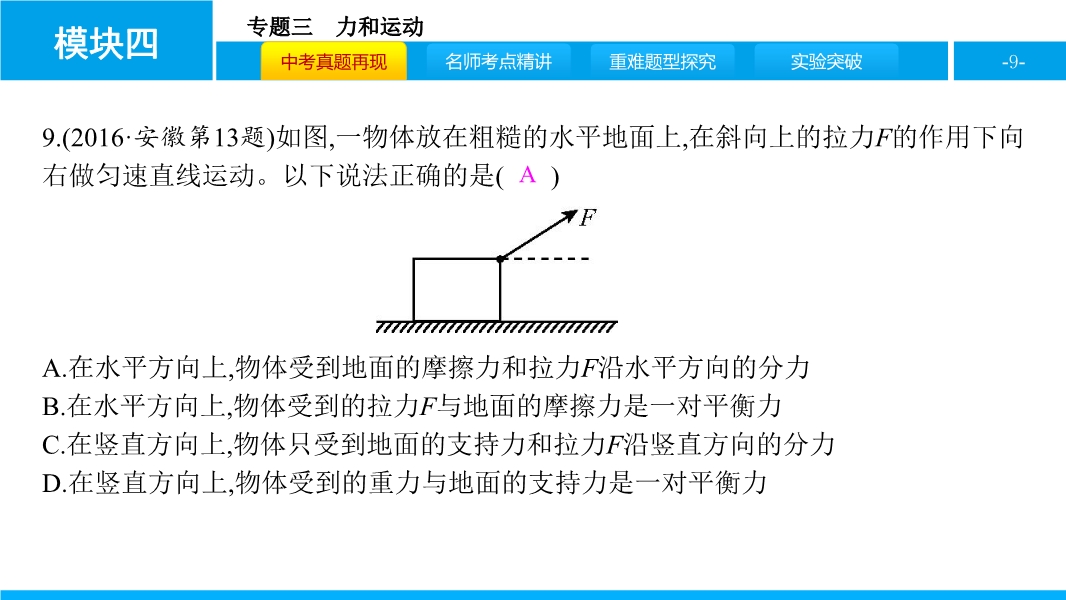 模块四

专题三　力和运动

中考真题再现　名师考点精讲　重难题型探究　实验突破

-9-

9.(2016·安徽第13题)如图,一物体放在粗糙的水平地面上,在斜向上的拉力$F$的作用下向右做匀速直线运动。以下说法正确的是(　A　)

$F$

A.在水平方向上,物体受到地面的摩擦力和拉力$F$沿水平方向的分力
B.在水平方向上,物体受到的拉力$F$与地面的摩擦力是一对平衡力
C.在竖直方向上,物体只受到地面的支持力和拉力$F$沿竖直方向的分力
D.在竖直方向上,物体受到的重力与地面的支持力是一对平衡力